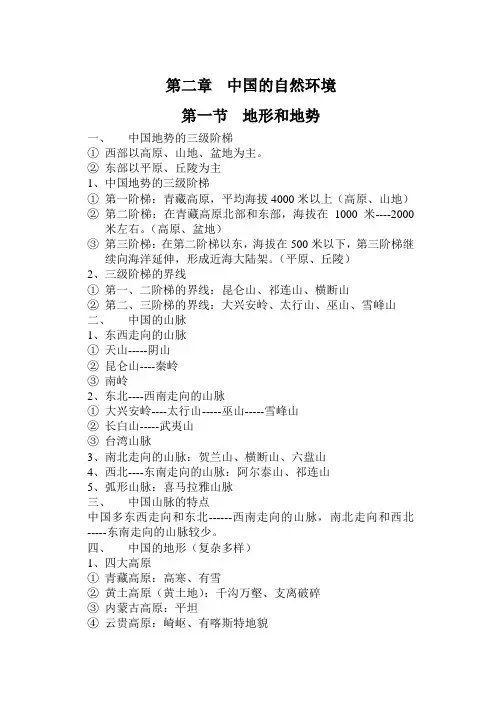 第二章　中国的自然环境

第一节　地形和地势

一、　中国地势的三级阶梯
① 西部以高原、山地、盆地为主。
② 东部以平原、丘陵为主
1、中国地势的三级阶梯
① 第一阶梯：青藏高原，平均海拔 4000 米以上（高原、山地）
② 第二阶梯：在青藏高原北部和东部，海拔在 1000 米----2000 米左右。（高原、盆地）
③ 第三阶梯：在第二阶梯以东，海拔在 500 米以下，第三阶梯继续向海洋延伸，形成近海大陆架。（平原、丘陵）
2、三级阶梯的界线
① 第一、二阶梯的界线：昆仑山、祁连山、横断山
② 第二、三阶梯的界线：大兴安岭、太行山、巫山、雪峰山
二、　中国的山脉
1、东西走向的山脉
① 天山-----阴山
② 昆仑山----秦岭
③ 南岭
2、东北----西南走向的山脉
① 大兴安岭----太行山-----巫山-----雪峰山
② 长白山-----武夷山
③ 台湾山脉
3、南北走向的山脉：贺兰山、横断山、六盘山
4、西北----东南走向的山脉：阿尔泰山、祁连山
5、弧形山脉：喜马拉雅山脉
三、　中国山脉的特点
中国多东西走向和东北------西南走向的山脉，南北走向和西北-----东南走向的山脉较少。
四、　中国的地形（复杂多样）
1、四大高原
① 青藏高原：高寒、有雪
② 黄土高原（黄土地）：千沟万壑、支离破碎
③ 内蒙古高原：平坦
④ 云贵高原：崎岖、有喀斯特地貌